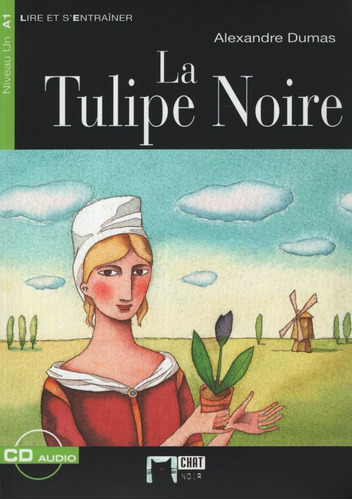 Niveau Un A1

LIRE ET S'ENTRAÎNER

Alexandre Dumas

La Tulipe Noire

CD AUDIO

CHAT NOIR